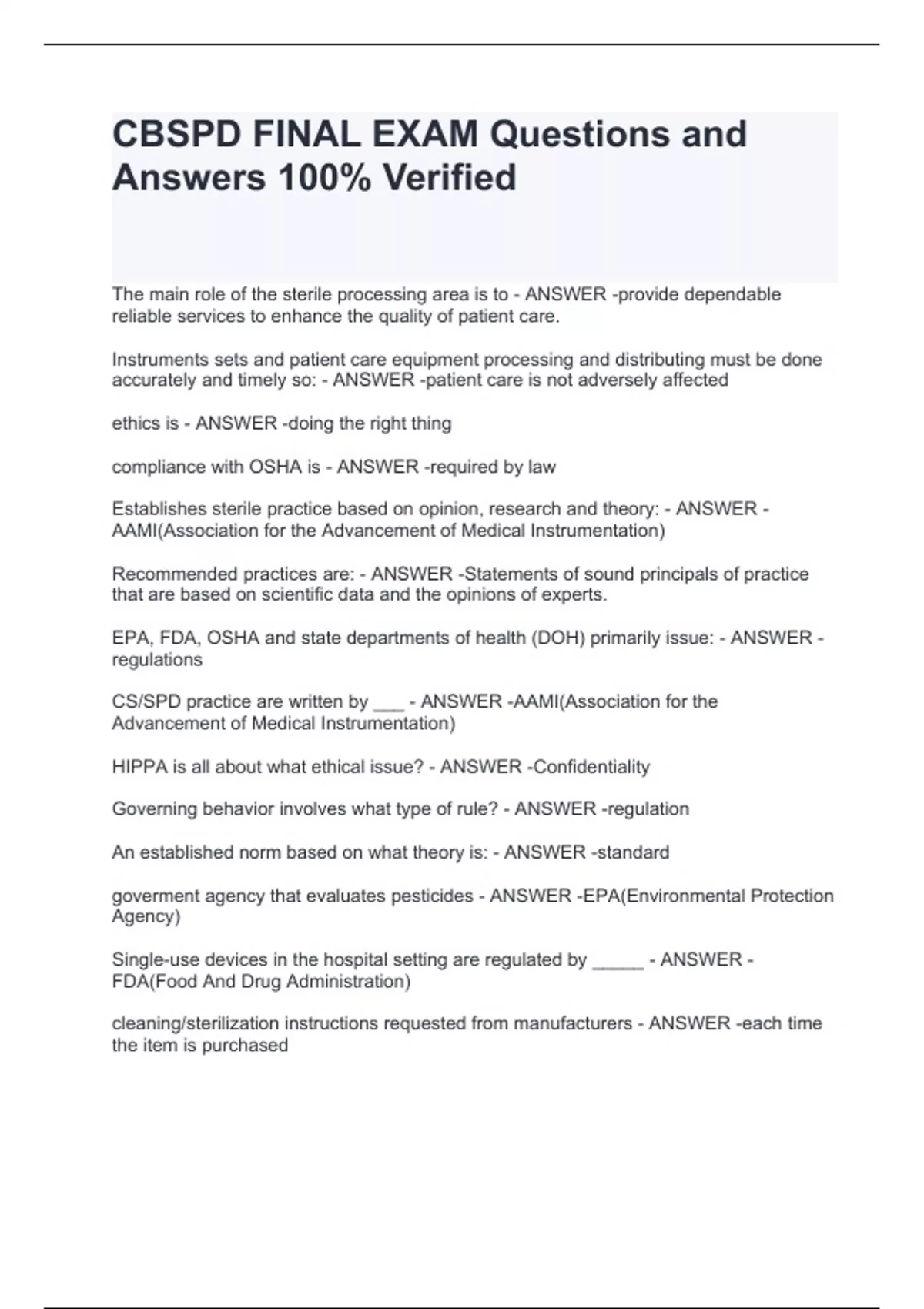 CBSPD FINAL EXAM Questions and Answers 100% Verified

The main role of the sterile processing area is to - ANSWER -provide dependable reliable services to enhance the quality of patient care.

Instruments sets and patient care equipment processing and distributing must be done accurately and timely so: - ANSWER -patient care is not adversely affected

ethics is - ANSWER -doing the right thing

compliance with OSHA is - ANSWER -required by law

Establishes sterile practice based on opinion, research and theory: - ANSWER -AAMI(Association for the Advancement of Medical Instrumentation)

Recommended practices are: - ANSWER -Statements of sound principals of practice that are based on scientific data and the opinions of experts.

EPA, FDA, OSHA and state departments of health (DOH) primarily issue: - ANSWER -regulations

CS/SPD practice are written by ___ - ANSWER -AAMI(Association for the Advancement of Medical Instrumentation)

HIPPA is all about what ethical issue? - ANSWER -Confidentiality

Governing behavior involves what type of rule? - ANSWER -regulation

An established norm based on what theory is: - ANSWER -standard

goverment agency that evaluates pesticides - ANSWER -EPA(Environmental Protection Agency)

Single-use devices in the hospital setting are regulated by _____ - ANSWER -FDA(Food And Drug Administration)

cleaning/sterilization instructions requested from manufacturers - ANSWER -each time the item is purchased